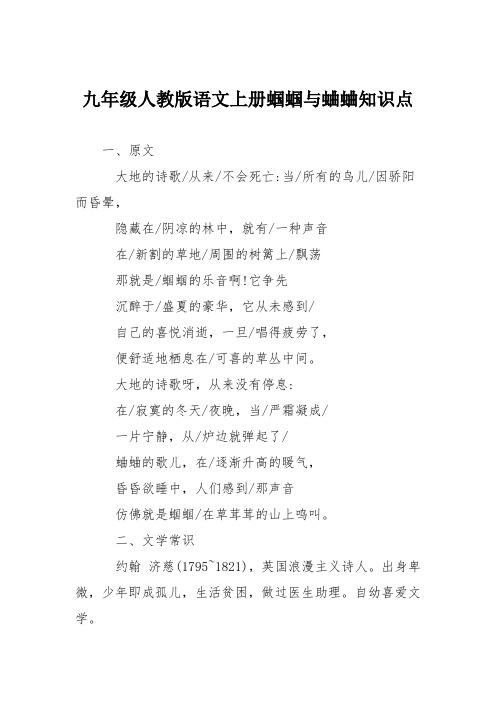 九年级人教版语文上册蝈蝈与蛐蛐知识点

一、原文

大地的诗歌/从来/不会死亡:当/所有的鸟儿/因骄阳而昏晕,

隐藏在/阴凉的林中，就有/一种声音

在/新割的草地/周围的树篱上/飘荡

那就是/蝈蝈的乐音啊!它争先

沉醉于/盛夏的豪华，它从未感到/

自己的喜悦消逝，一旦/唱得疲劳了，

便舒适地栖息在/可喜的草丛中间。

大地的诗歌呀，从来没有停息:

在/寂寞的冬天/夜晚，当/严霜凝成/

一片宁静，从/炉边就弹起了/

蛐蛐的歌儿，在/逐渐升高的暖气，

昏昏欲睡中，人们感到/那声音

仿佛就是蝈蝈/在草茸茸的山上鸣叫。

二、文学常识

约翰 济慈(1795~1821)，英国浪漫主义诗人。出身卑微，少年即成孤儿，生活贫困，做过医生助理。自幼喜爱文学。